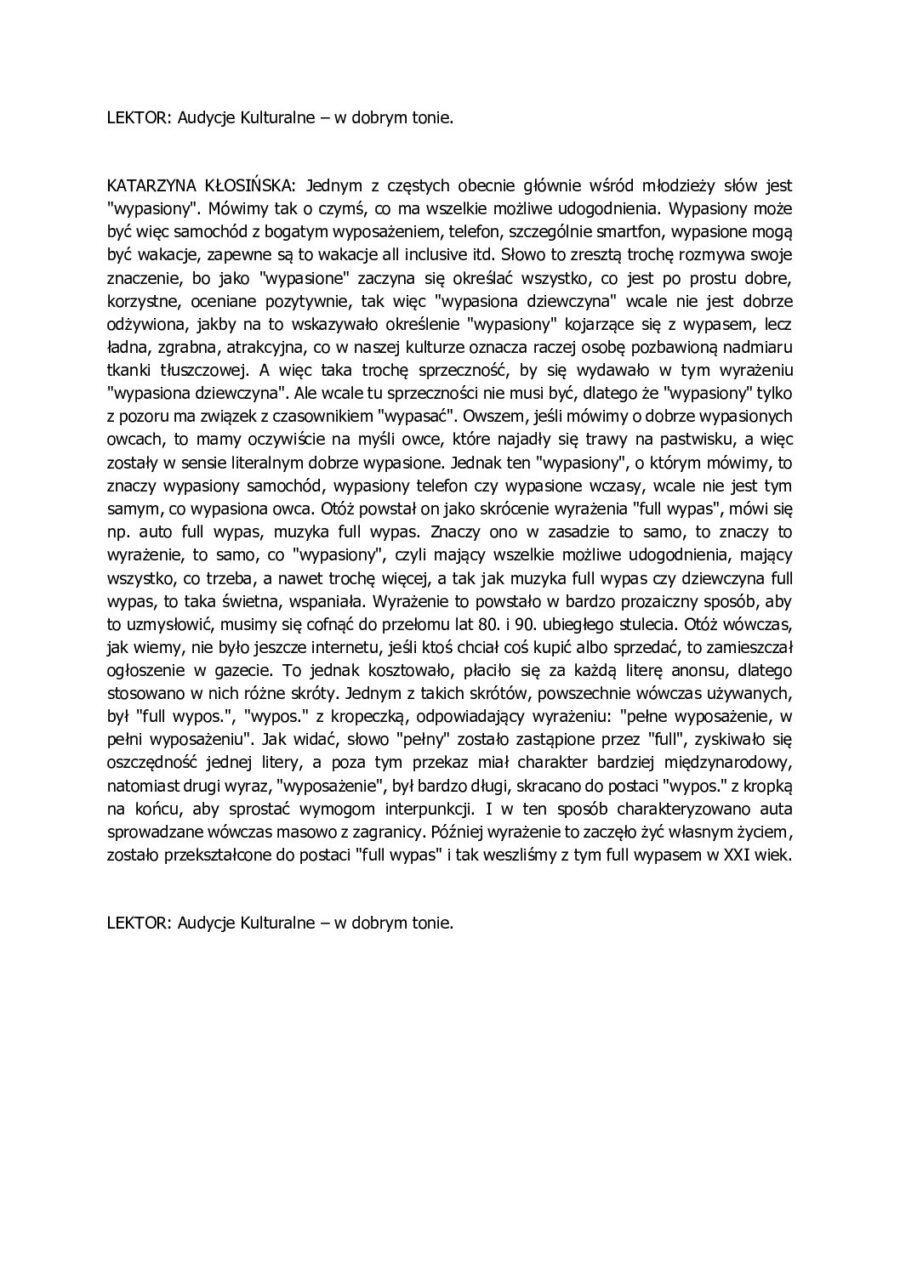 LEKTOR: Audycje Kulturalne – w dobrym tonie.

KATARZYNA KŁOSIŃSKA: Jednym z częstych obecnie głównie wśród młodzieży słów jest "wypasiony". Mówimy tak o czymś, co ma wszelkie możliwe udogodnienia. Wypasiony może być więc samochód z bogatym wyposażeniem, telefon, szczególnie smartfon, wypasione mogą być wakacje, zapewne są to wakacje all inclusive itd. Słowo to zresztą trochę rozmywa swoje znaczenie, bo jako "wypasione" zaczyna się określać wszystko, co jest po prostu dobre, korzystne, oceniane pozytywnie, tak więc "wypasiona dziewczyna" wcale nie jest dobrze odżywiona, jakby na to wskazywało określenie "wypasiony" kojarzące się z wypasem, lecz ładna, zgrabna, atrakcyjna, co w naszej kulturze oznacza raczej osobę pozbawioną nadmiaru tkanki tłuszczowej. A więc taka trochę sprzeczność, by się wydawało w tym wyrażeniu "wypasiona dziewczyna". Ale wcale tu sprzeczności nie musi być, dlatego że "wypasiony" tylko z pozoru ma związek z czasownikiem "wypasać". Owszem, jeśli mówimy o dobrze wypasionych owcach, to mamy oczywiście na myśli owce, które najadły się trawy na pastwisku, a więc zostały w sensie literalnym dobrze wypasione. Jednak ten "wypasiony", o którym mówimy, to znaczy wypasiony samochód, wypasiony telefon czy wypasione wczasy, wcale nie jest tym samym, co wypasiona owca. Otóż powstał on jako skrócenie wyrażenia "full wypas", mówi się np. auto full wypas, muzyka full wypas. Znaczy ono w zasadzie to samo, to znaczy to wyrażenie, to samo, co "wypasiony", czyli mający wszelkie możliwe udogodnienia, mający wszystko, co trzeba, a nawet trochę więcej, a tak jak muzyka full wypas czy dziewczyna full wypas, to taka świetna, wspaniała. Wyrażenie to powstało w bardzo prozaiczny sposób, aby to uzmysłowić, musimy się cofnąć do przełomu lat 80. i 90. ubiegłego stulecia. Otóż wówczas, jak wiemy, nie było jeszcze internetu, jeśli ktoś chciał coś kupić albo sprzedać, to zamieszczał ogłoszenie w gazecie. To jednak kosztowało, płaciło się za każdą literę anonsu, dlatego stosowano w nich różne skróty. Jednym z takich skrótów, powszechnie wówczas używanych, był "full wypos.", "wypos." z kropeczką, odpowiadający wyrażeniu: "pełne wyposażenie, w pełni wyposażeniu". Jak widać, słowo "pełny" zostało zastąpione przez "full", zyskiwało się oszczędność jednej litery, a poza tym przekaz miał charakter bardziej międzynarodowy, natomiast drugi wyraz, "wyposażenie", był bardzo długi, skracano do postaci "wypos." z kropką na końcu, aby sprostać wymogom interpunkcji. I w ten sposób charakteryzowano auta sprowadzane wówczas masowo z zagranicy. Później wyrażenie to zaczęło żyć własnym życiem, zostało przekształcone do postaci "full wypas" i tak weszliśmy z tym full wypasem w XXI wiek.

LEKTOR: Audycje Kulturalne – w dobrym tonie.